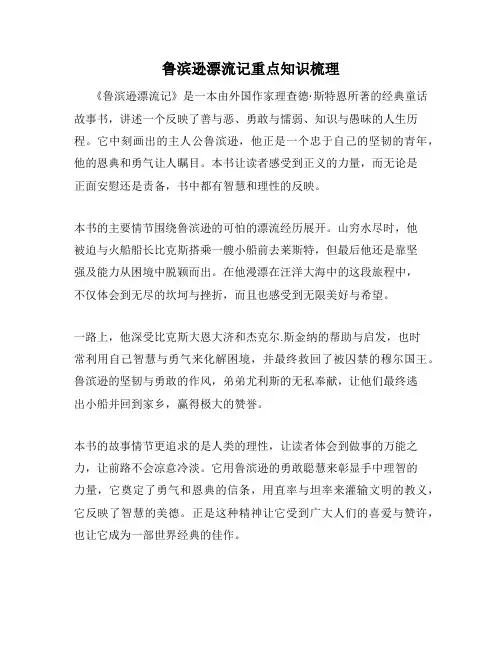 鲁滨逊漂流记重点知识梳理

《鲁滨逊漂流记》是一本由外国作家理查德·斯特恩所著的经典童话故事书，讲述一个反映了善与恶、勇敢与懦弱、知识与愚昧的人生历程。它中刻画出的主人公鲁滨逊，他正是一个忠于自己的坚韧的青年，他的恩典和勇气让人瞩目。本书让读者感受到正义的力量，而无论是正面安慰还是责备，书中都有智慧和理性的反映。

本书的主要情节围绕鲁滨逊的可怕的漂流经历展开。山穷水尽时，他被迫与火船船长比克斯搭乘一艘小船前去莱斯特，但最后他还是靠坚强及能力从困境中脱颖而出。在他漫漂在汪洋大海中的这段旅程中，不仅体会到无尽的坎坷与挫折，而且也感受到无限美好与希望。

一路上，他深受比克斯大恩大济和杰克尔.斯金纳的帮助与启发，也时常利用自己智慧与勇气来化解困境，并最终救回了被囚禁的穆尔国王。鲁滨逊的坚韧与勇敢的作风，弟弟尤利斯的无私奉献，让他们最终逃出小船并回到家乡，赢得极大的赞誉。

本书的故事情节更追求的是人类的理性，让读者体会到做事的万能之力，让前路不会凉意冷淡。它用鲁滨逊的勇敢聪慧来彰显手中理智的力量，它奠定了勇气和恩典的信条，用直率与坦率来灌输文明的教义，它反映了智慧的美德。正是这种精神让它受到广大人们的喜爱与赞许，也让它成为一部世界经典的佳作。